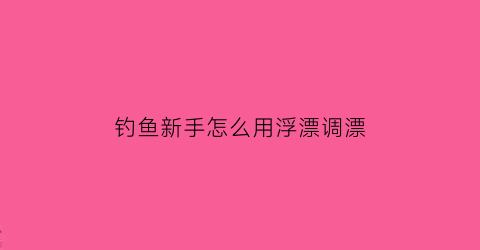 钓鱼新手怎么用浮漂调漂